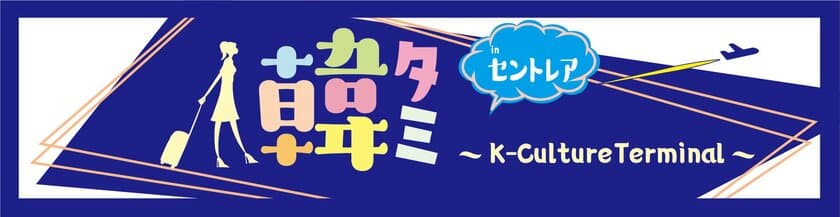 韓タミ
in セントレア
～ K-Culture Terminal ～